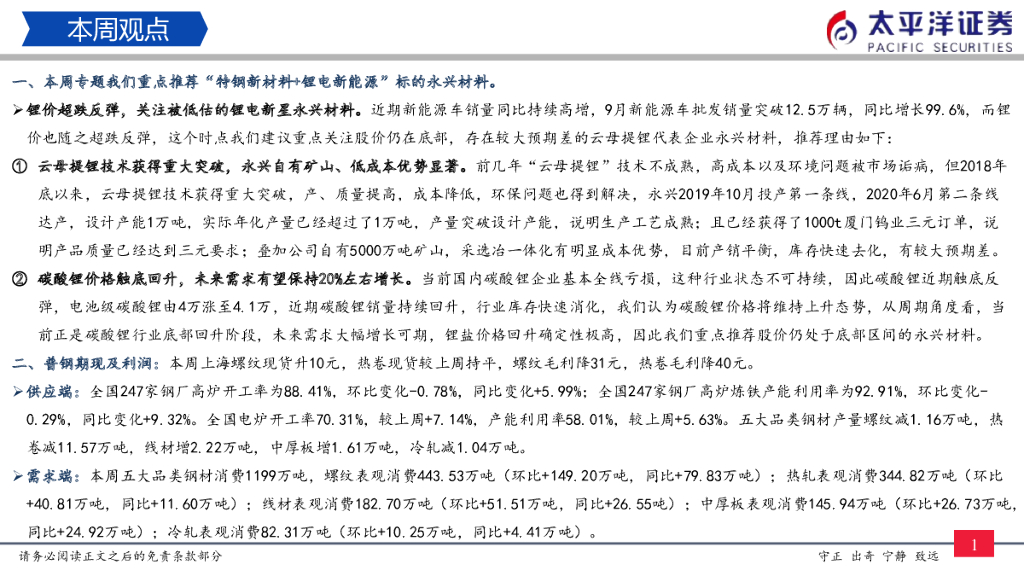 本周观点

太平洋证券
PACIFIC SECURITIES

一、本周专题我们重点推荐“特钢新材料+锂电新能源”标的永兴材料。

➢锂价超跌反弹，关注被低估的锂电新星永兴材料。近期新能源车销量同比持续高增，9月新能源车批发销量突破12.5万辆，同比增长99.6%，而锂价也随之超跌反弹，这个时点我们建议重点关注股价仍在底部，存在较大预期差的云母提锂代表企业永兴材料，推荐理由如下：

① 云母提锂技术获得重大突破，永兴自有矿山、低成本优势显著。前几年“云母提锂”技术不成熟，高成本以及环境问题被市场诟病，但2018年底以来，云母提锂技术获得重大突破，产、质量提高，成本降低，环保问题也得到解决，永兴2019年10月投产第一条线，2020年6月第二条线达产，设计产能1万吨，实际年化产量已经超过了1万吨，产量突破设计产能，说明生产工艺成熟；且已经获得了1000t厦门钨业三元订单，说明产品质量已经达到三元要求；叠加公司自有5000万吨矿山，采选冶一体化有明显成本优势，目前产销平衡，库存快速去化，有较大预期差。

② 碳酸锂价格触底回升，未来需求有望保持20%左右增长。当前国内碳酸锂企业基本全线亏损，这种行业状态不可持续，因此碳酸锂近期触底反弹，电池级碳酸锂由4万涨至4.1万，近期碳酸锂销量持续回升，行业库存快速消化，我们认为碳酸锂价格将维持上升态势，从周期角度看，当前正是碳酸锂行业底部回升阶段，未来需求大幅增长可期，锂盐价格回升确定性极高，因此我们重点推荐股价仍处于底部区间的永兴材料。

二、普钢期现及利润：本周上海螺纹现货升10元，热卷现货较上周持平，螺纹毛利降31元，热卷毛利降40元。

➢供应端：全国247家钢厂高炉开工率为88.41%，环比变化-0.78%，同比变化+5.99%；全国247家钢厂高炉炼铁产能利用率为92.91%，环比变化-0.29%，同比变化+9.32%。全国电炉开工率70.31%，较上周+7.14%，产能利用率58.01%，较上周+5.63%。五大品类钢材产量螺纹减1.16万吨，热卷减11.57万吨，线材增2.22万吨，中厚板增1.61万吨，冷轧减1.04万吨。

➢需求端：本周五大品类钢材消费1199万吨，螺纹表观消费443.53万吨（环比+149.20万吨，同比+79.83万吨）；热轧表观消费344.82万吨（环比+40.81万吨，同比+11.60万吨）；线材表观消费182.70万吨（环比+51.51万吨，同比+26.55吨）；中厚板表观消费145.94万吨（环比+26.73万吨，同比+24.92万吨）；冷轧表观消费82.31万吨（环比+10.25万吨，同比+4.41万吨）。

请务必阅读正文之后的免责条款部分

守正 出奇 宁静 致远

1